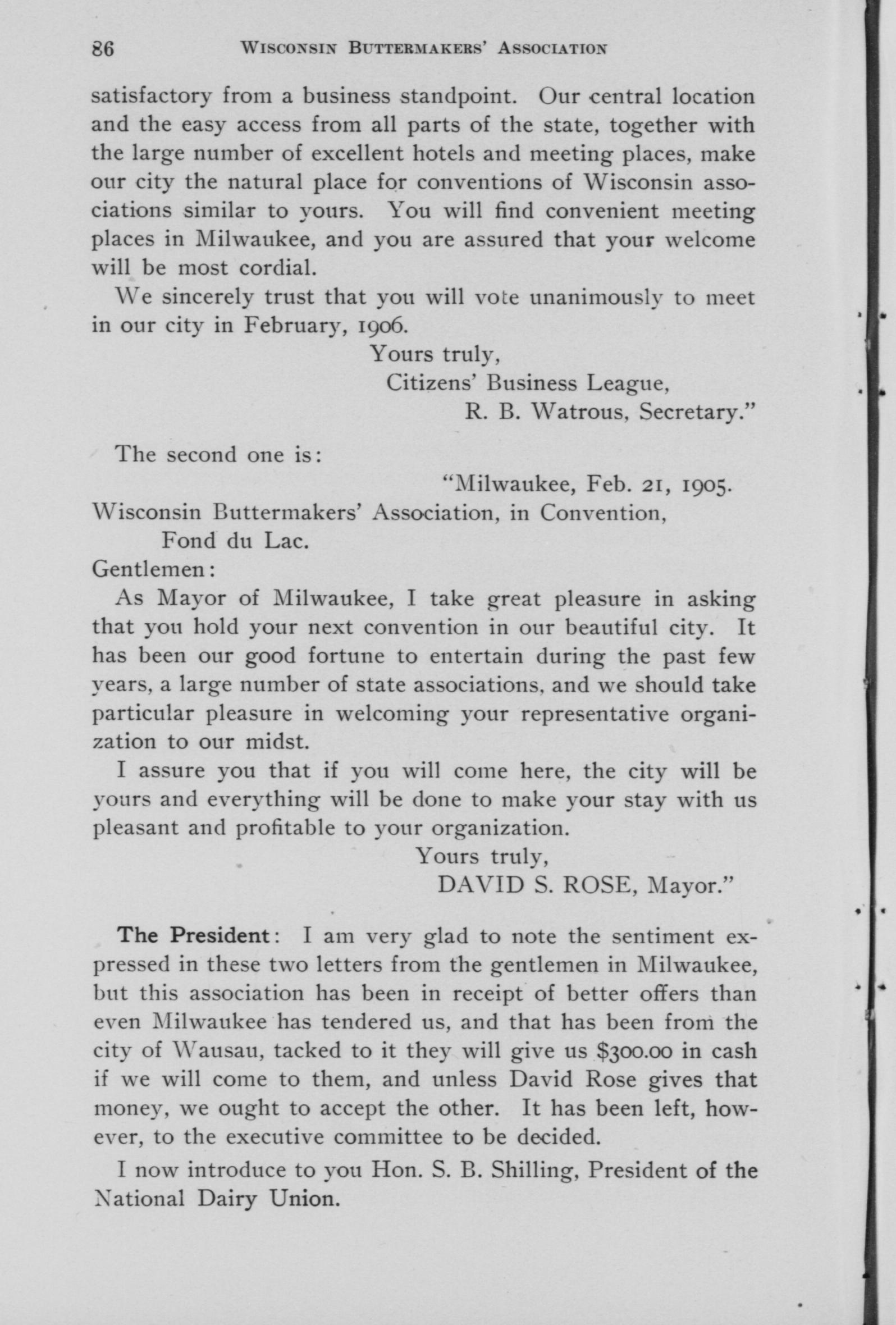 86 WISCONSIN BUTTERMAKERS' ASSOCIATION

satisfactory from a business standpoint. Our central location and the easy access from all parts of the state, together with the large number of excellent hotels and meeting places, make our city the natural place for conventions of Wisconsin associations similar to yours. You will find convenient meeting places in Milwaukee, and you are assured that your welcome will be most cordial.

We sincerely trust that you will vote unanimously to meet in our city in February, 1906.

Yours truly,
Citizens' Business League,
R. B. Watrous, Secretary."

The second one is:

"Milwaukee, Feb. 21, 1905.
Wisconsin Buttermakers' Association, in Convention,
Fond du Lac.
Gentlemen:

As Mayor of Milwaukee, I take great pleasure in asking that you hold your next convention in our beautiful city. It has been our good fortune to entertain during the past few years, a large number of state associations, and we should take particular pleasure in welcoming your representative organization to our midst.

I assure you that if you will come here, the city will be yours and everything will be done to make your stay with us pleasant and profitable to your organization.

Yours truly,
DAVID S. ROSE, Mayor."

The President: I am very glad to note the sentiment expressed in these two letters from the gentlemen in Milwaukee, but this association has been in receipt of better offers than even Milwaukee has tendered us, and that has been from the city of Wausau, tacked to it they will give us $300.00 in cash if we will come to them, and unless David Rose gives that money, we ought to accept the other. It has been left, however, to the executive committee to be decided.

I now introduce to you Hon. S. B. Shilling, President of the National Dairy Union.